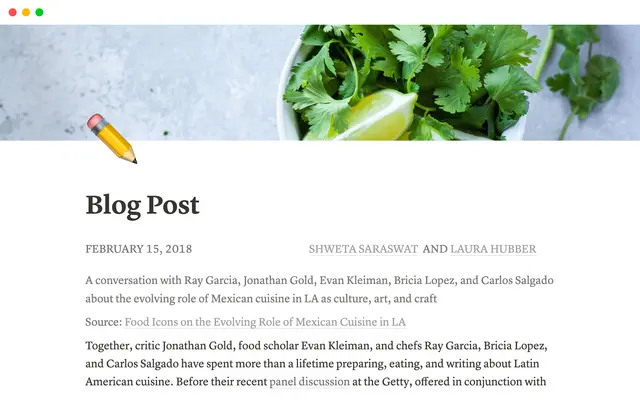 Blog Post

FEBRUARY 15, 2018

SHWETA SARASWAT AND LAURA HUBBER

A conversation with Ray Garcia, Jonathan Gold, Evan Kleiman, Bricia Lopez, and Carlos Salgado about the evolving role of Mexican cuisine in LA as culture, art, and craft

Source: Food Icons on the Evolving Role of Mexican Cuisine in LA

Together, critic Jonathan Gold, food scholar Evan Kleiman, and chefs Ray Garcia, Bricia Lopez, and Carlos Salgado have spent more than a lifetime preparing, eating, and writing about Latin American cuisine. Before their recent panel discussion at the Getty, offered in conjunction with